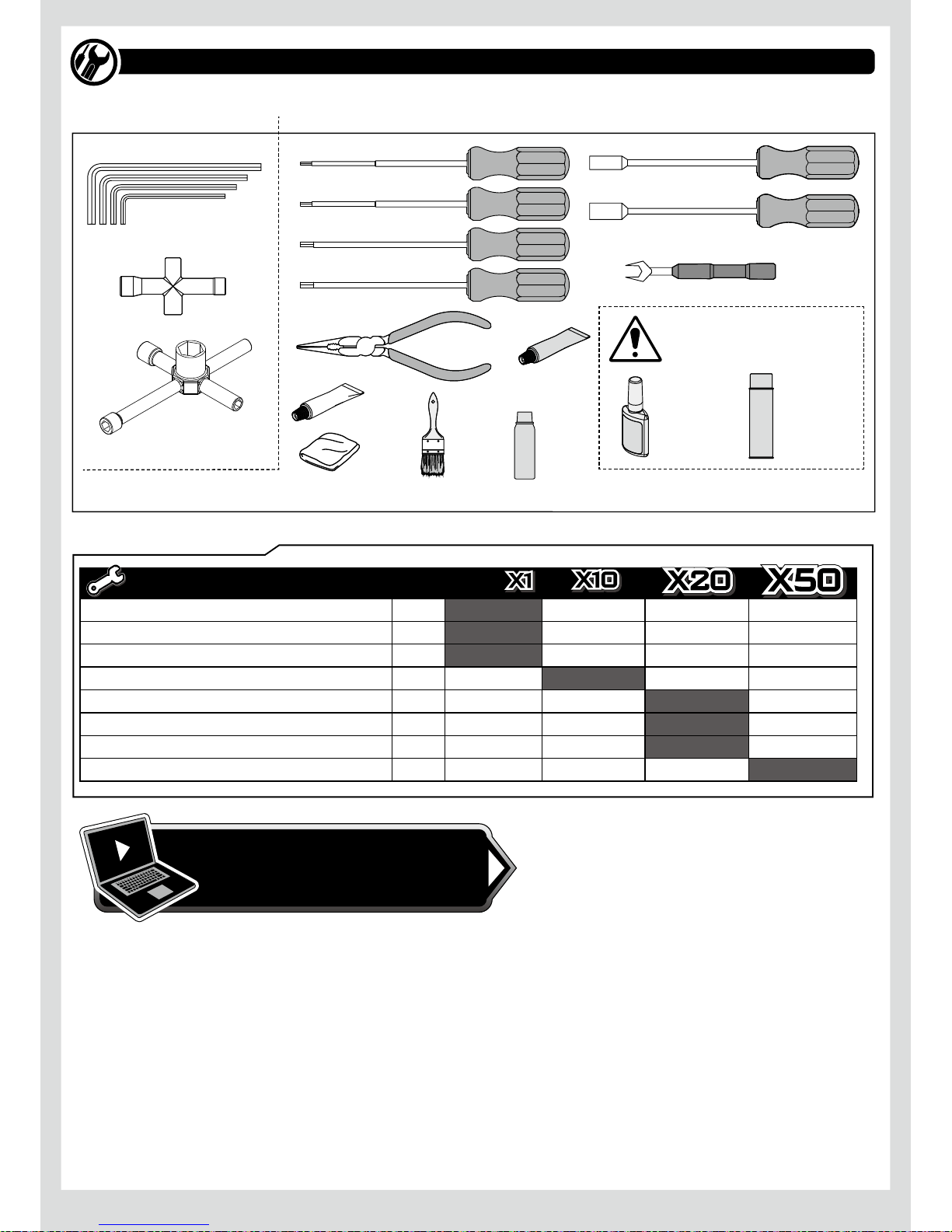 X1 X10 X20 X50